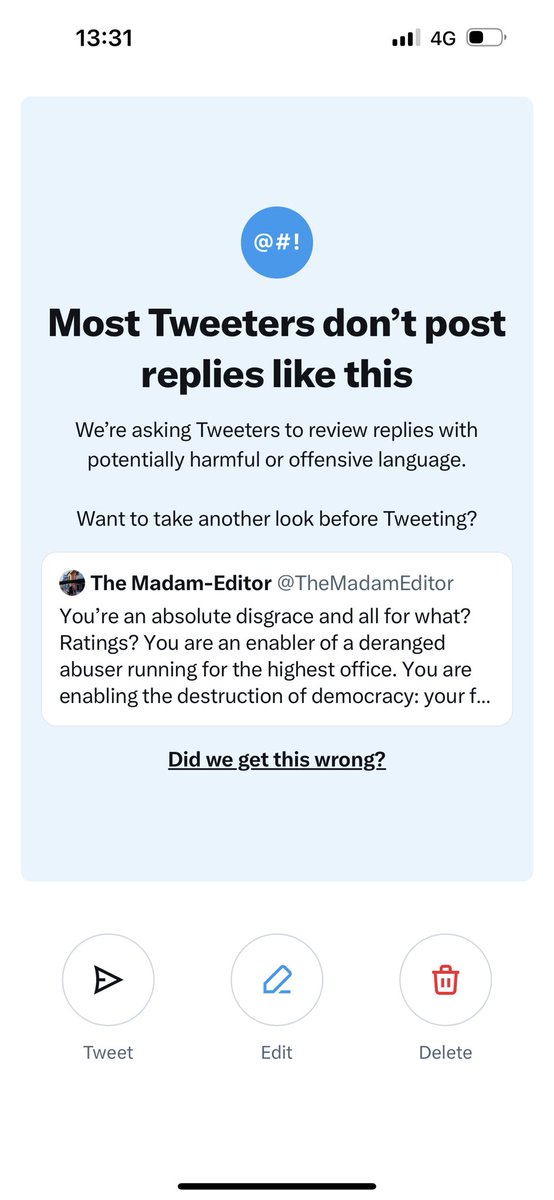 13:31

4G

@#!

Most Tweeters don't post replies like this

We're asking Tweeters to review replies with potentially harmful or offensive language.

Want to take another look before Tweeting?

The Madam-Editor @TheMadamEditor
You're an absolute disgrace and all for what? Ratings? You are an enabler of a deranged abuser running for the highest office. You are enabling the destruction of democracy: your f...

Did we get this wrong?

Tweet

Edit

Delete